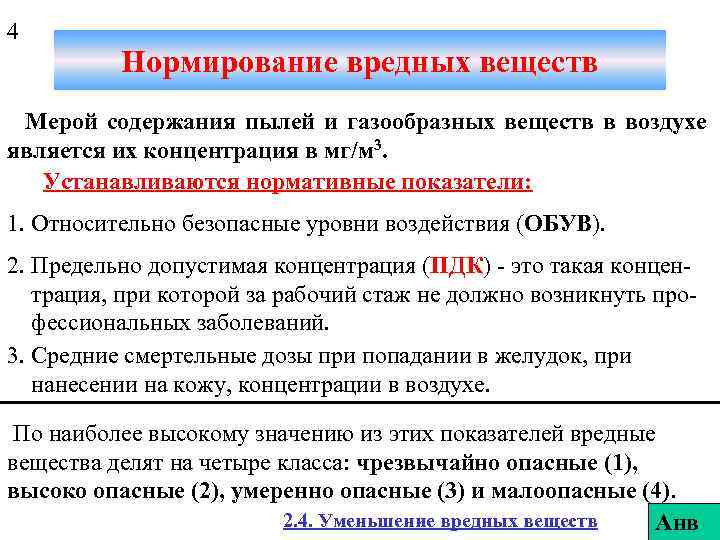 4

Нормирование вредных веществ

Мерой содержания пылей и газообразных веществ в воздухе является их концентрация в мг/м$^3$.

Устанавливаются нормативные показатели:

1. Относительно безопасные уровни воздействия (ОБУВ).

2. Предельно допустимая концентрация (ПДК) - это такая концентрация, при которой за рабочий стаж не должно возникнуть профессиональных заболеваний.

3. Средние смертельные дозы при попадании в желудок, при нанесении на кожу, концентрации в воздухе.

По наиболее высокому значению из этих показателей вредные вещества делят на четыре класса: чрезвычайно опасные (1), высоко опасные (2), умеренно опасные (3) и малоопасные (4).

2.4. Уменьшение вредных веществ

Анв